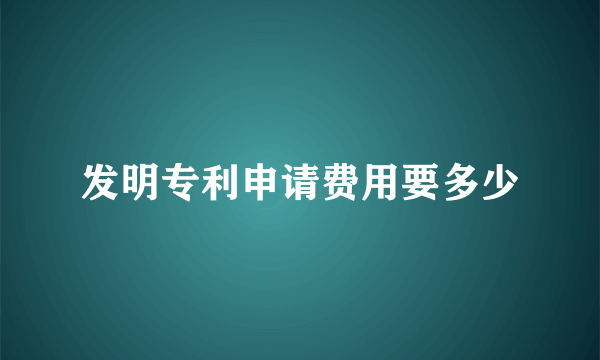 发明专利申请费用要多少